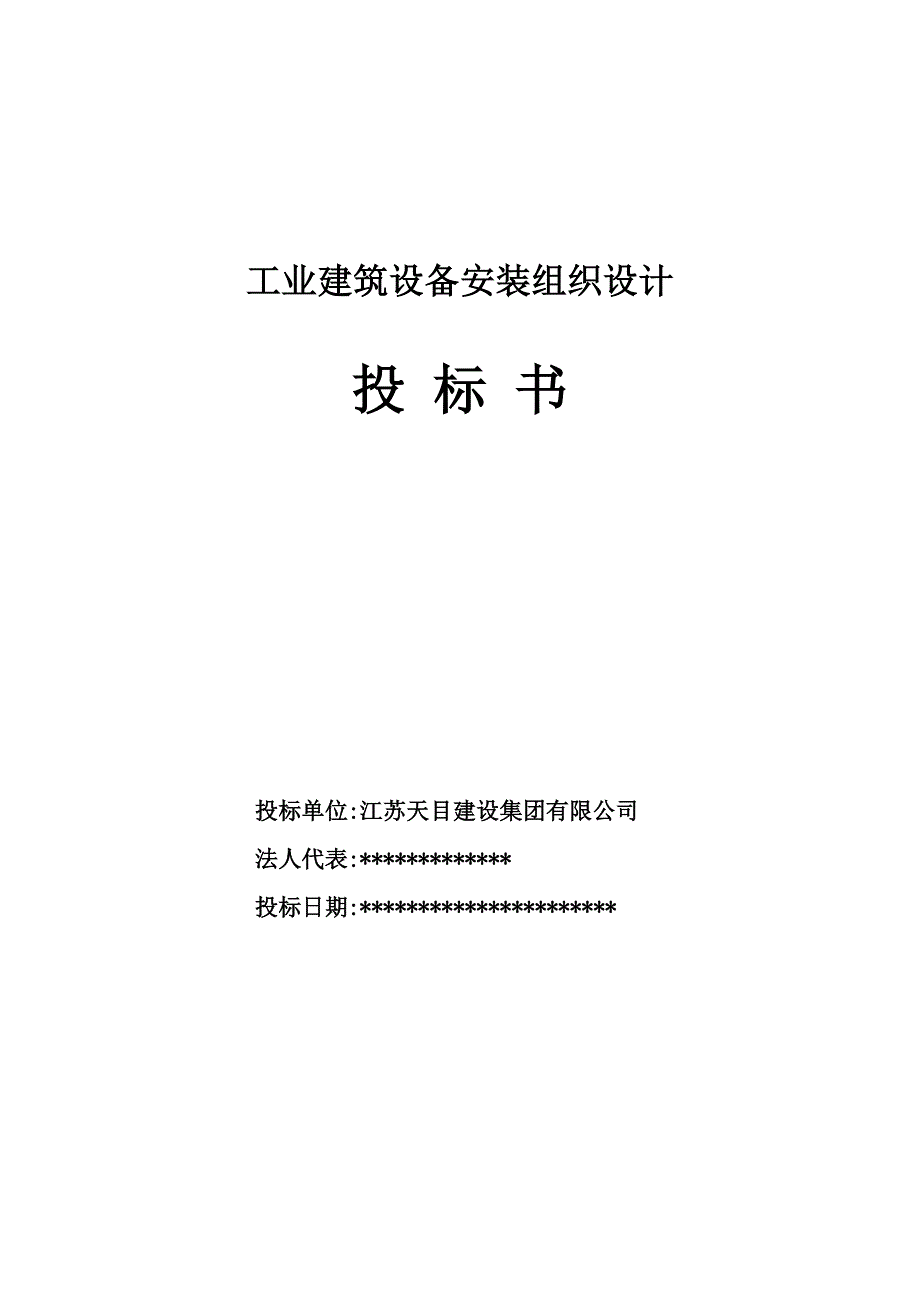 工业建筑设备安装组织设计

投 标 书

投标单位:江苏天目建设集团有限公司

法人代表:*************

投标日期:**********************